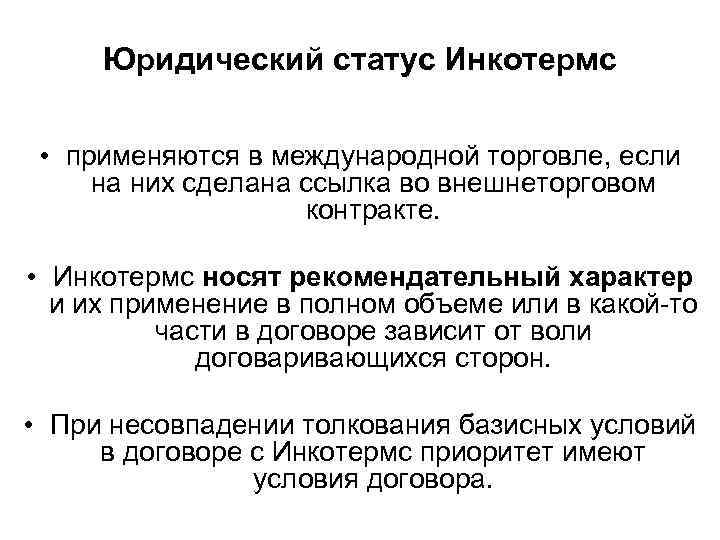 Юридический статус Инкотермс

• применяются в международной торговле, если на них сделана ссылка во внешнеторговом контракте.

• Инкотермс носят рекомендательный характер и их применение в полном объеме или в какой-то части в договоре зависит от воли договаривающихся сторон.

• При несовпадении толкования базисных условий в договоре с Инкотермс приоритет имеют условия договора.